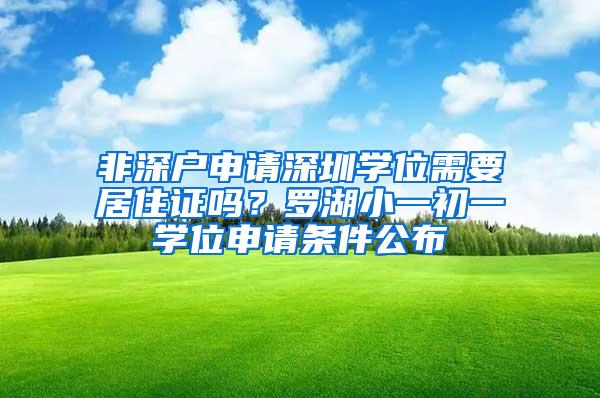 非深户申请深圳学位需要居住证吗？罗湖小一初一学位申请条件公布